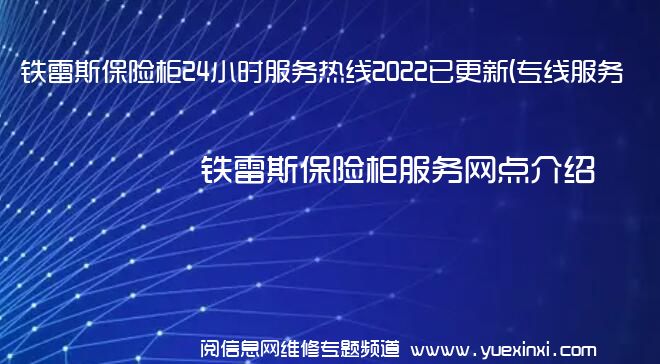 铁雷斯保险柜24小时服务热线2022已更新(专线服务

铁雷斯保险柜服务网点介绍

阅信息网维修专题频道 www.yuexinxi.com